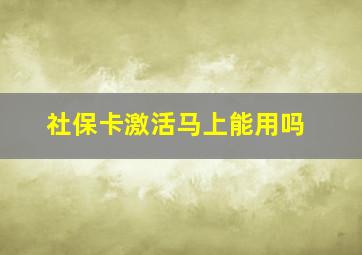 社保卡激活马上能用吗